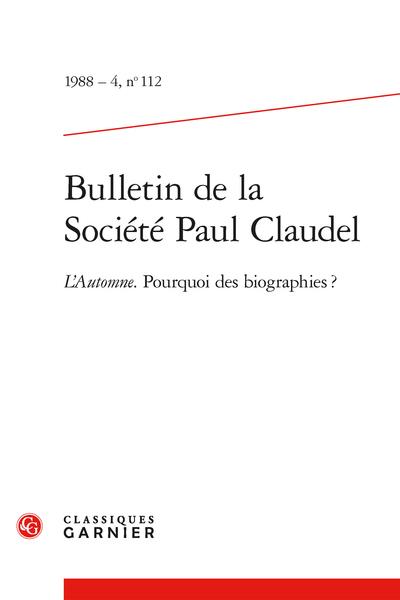 1988 – 4, n° 112

Bulletin de la Société Paul Claudel

L'Automne. Pourquoi des biographies ?

CLASSIQUES
GARNIER